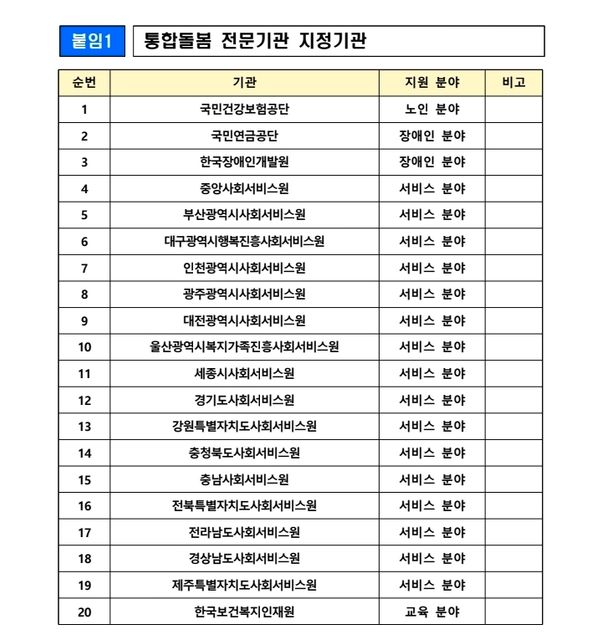 붙임1 통합돌봄 전문기관 지정기관

| 순번 | 기관 | 지원 분야 | 비고 |
|---|---|---|---|
| 1 | 국민건강보험공단 | 노인 분야 | |
| 2 | 국민연금공단 | 장애인 분야 | |
| 3 | 한국장애인개발원 | 장애인 분야 | |
| 4 | 중앙사회서비스원 | 서비스 분야 | |
| 5 | 부산광역시사회서비스원 | 서비스 분야 | |
| 6 | 대구광역시행복진흥사회서비스원 | 서비스 분야 | |
| 7 | 인천광역시사회서비스원 | 서비스 분야 | |
| 8 | 광주광역시사회서비스원 | 서비스 분야 | |
| 9 | 대전광역시사회서비스원 | 서비스 분야 | |
| 10 | 울산광역시복지가족진흥사회서비스원 | 서비스 분야 | |
| 11 | 세종시사회서비스원 | 서비스 분야 | |
| 12 | 경기도사회서비스원 | 서비스 분야 | |
| 13 | 강원특별자치도사회서비스원 | 서비스 분야 | |
| 14 | 충청북도사회서비스원 | 서비스 분야 | |
| 15 | 충남사회서비스원 | 서비스 분야 | |
| 16 | 전북특별자치도사회서비스원 | 서비스 분야 | |
| 17 | 전라남도사회서비스원 | 서비스 분야 | |
| 18 | 경상남도사회서비스원 | 서비스 분야 | |
| 19 | 제주특별자치도사회서비스원 | 서비스 분야 | |
| 20 | 한국보건복지인재원 | 교육 분야 | |